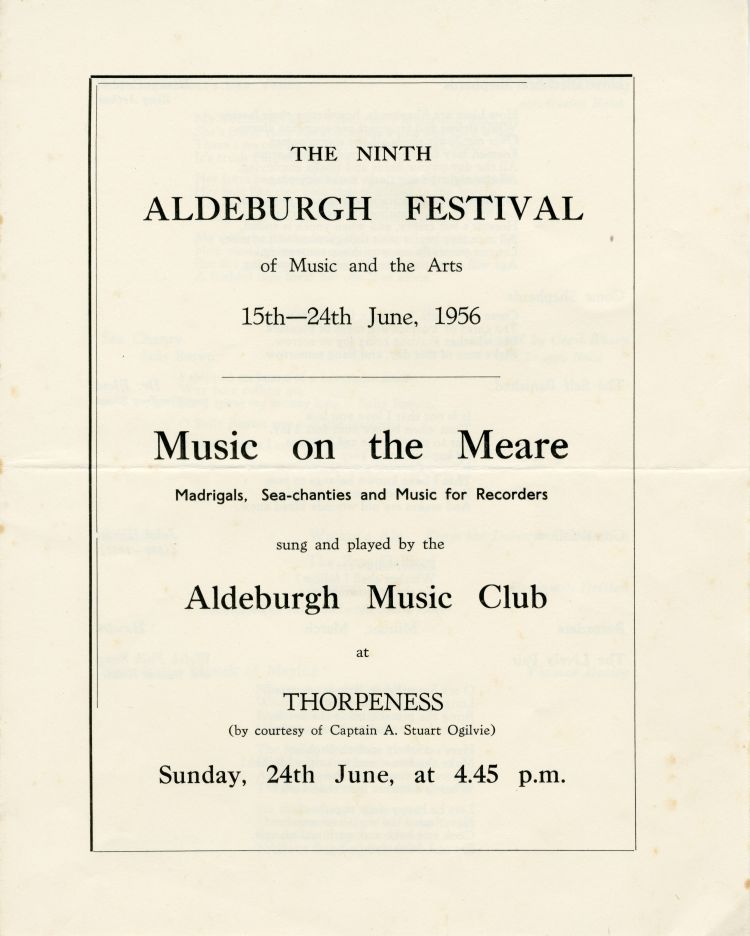 THE NINTH

ALDEBURGH FESTIVAL

of Music and the Arts

15th—24th June, 1956

Music on the Meare

Madrigals, Sea-chanties and Music for Recorders

sung and played by the

Aldeburgh Music Club

at

THORPENESS

(by courtesy of Captain A. Stuart Ogilvie)

Sunday, 24th June, at 4.45 p.m.